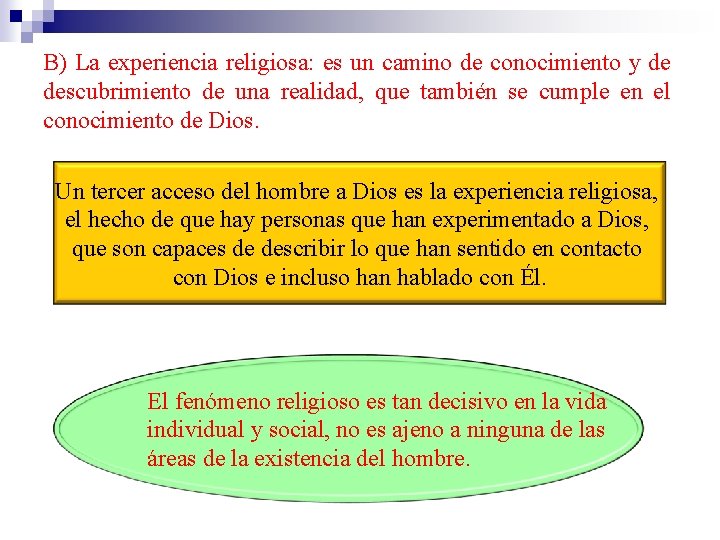 B) La experiencia religiosa: es un camino de conocimiento y de descubrimiento de una realidad, que también se cumple en el conocimiento de Dios.

Un tercer acceso del hombre a Dios es la experiencia religiosa, el hecho de que hay personas que han experimentado a Dios, que son capaces de describir lo que han sentido en contacto con Dios e incluso han hablado con Él.

El fenómeno religioso es tan decisivo en la vida individual y social, no es ajeno a ninguna de las áreas de la existencia del hombre.